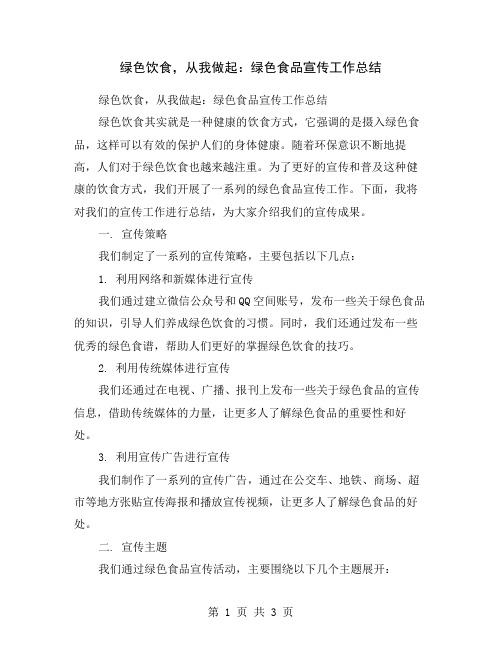 绿色饮食，从我做起：绿色食品宣传工作总结

绿色饮食，从我做起：绿色食品宣传工作总结

绿色饮食其实就是一种健康的饮食方式，它强调的是摄入绿色食品，这样可以有效的保护人们的身体健康。随着环保意识不断地提高，人们对于绿色饮食也越来越注重。为了更好的宣传和普及这种健康的饮食方式，我们开展了一系列的绿色食品宣传工作。下面，我将对我们的宣传工作进行总结，为大家介绍我们的宣传成果。

一. 宣传策略

我们制定了一系列的宣传策略，主要包括以下几点：

1. 利用网络和新媒体进行宣传

我们通过建立微信公众号和QQ空间账号，发布一些关于绿色食品的知识，引导人们养成绿色饮食的习惯。同时，我们还通过发布一些优秀的绿色食谱，帮助人们更好的掌握绿色饮食的技巧。

2. 利用传统媒体进行宣传

我们还通过在电视、广播、报刊上发布一些关于绿色食品的宣传信息，借助传统媒体的力量，让更多人了解绿色食品的重要性和好处。

3. 利用宣传广告进行宣传

我们制作了一系列的宣传广告，通过在公交车、地铁、商场、超市等地方张贴宣传海报和播放宣传视频，让更多人了解绿色食品的好处。

二. 宣传主题

我们通过绿色食品宣传活动，主要围绕以下几个主题展开：

第 1 页 共 3 页